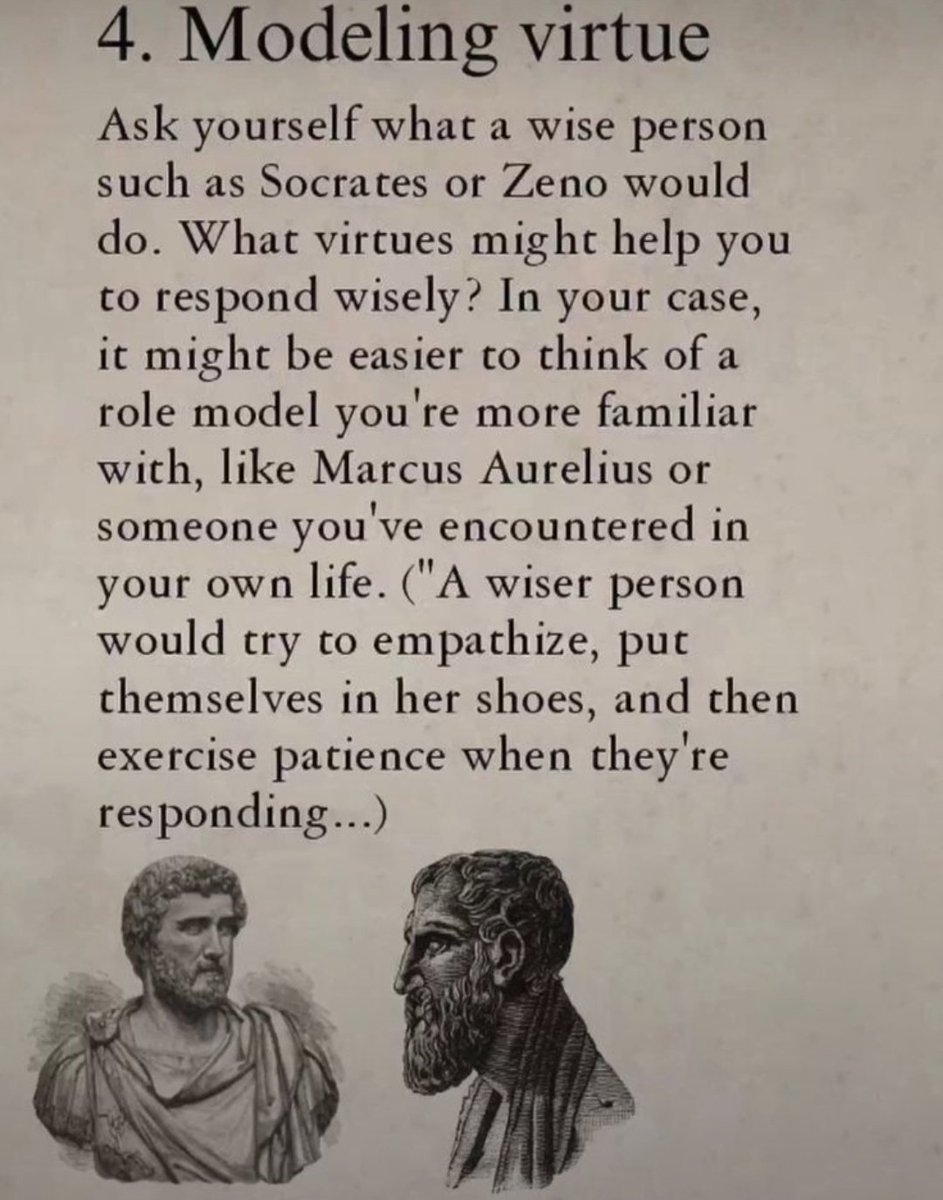 4. Modeling virtue

Ask yourself what a wise person such as Socrates or Zeno would do. What virtues might help you to respond wisely? In your case, it might be easier to think of a role model you're more familiar with, like Marcus Aurelius or someone you've encountered in your own life. ("A wiser person would try to empathize, put themselves in her shoes, and then exercise patience when they're responding...)